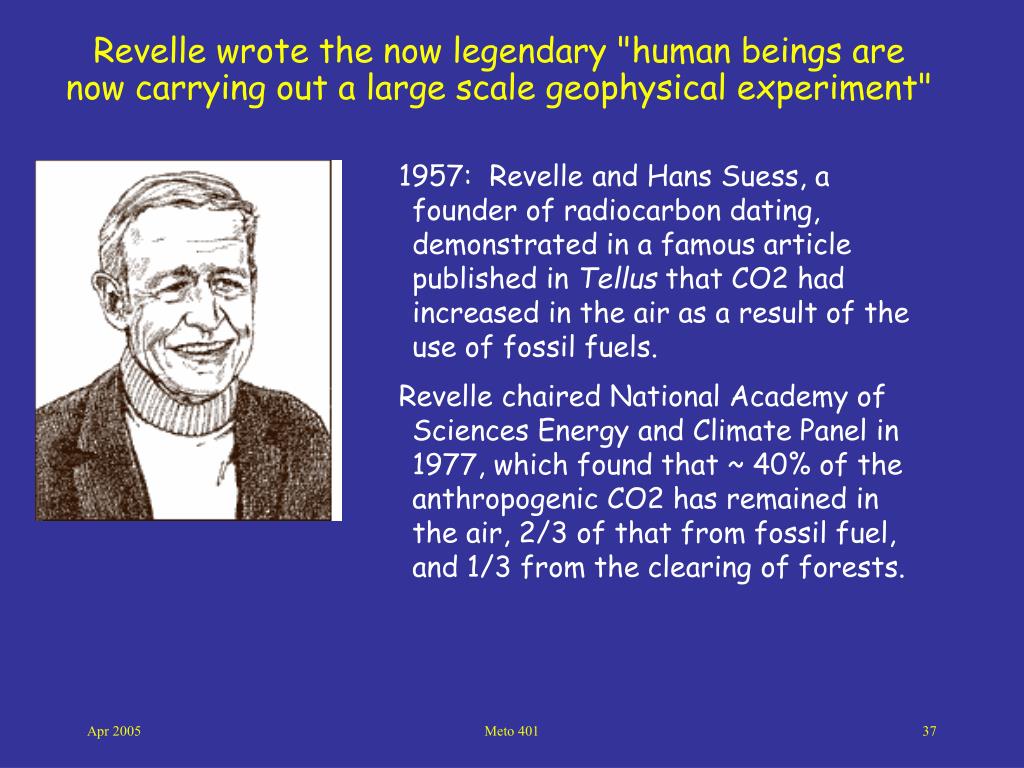 Revelle wrote the now legendary "human beings are now carrying out a large scale geophysical experiment"

1957: Revelle and Hans Suess, a founder of radiocarbon dating, demonstrated in a famous article published in Tellus that CO2 had increased in the air as a result of the use of fossil fuels.

Revelle chaired National Academy of Sciences Energy and Climate Panel in 1977, which found that ~ 40% of the anthropogenic CO2 has remained in the air, 2/3 of that from fossil fuel, and 1/3 from the clearing of forests.

Apr 2005

Meto 401

37